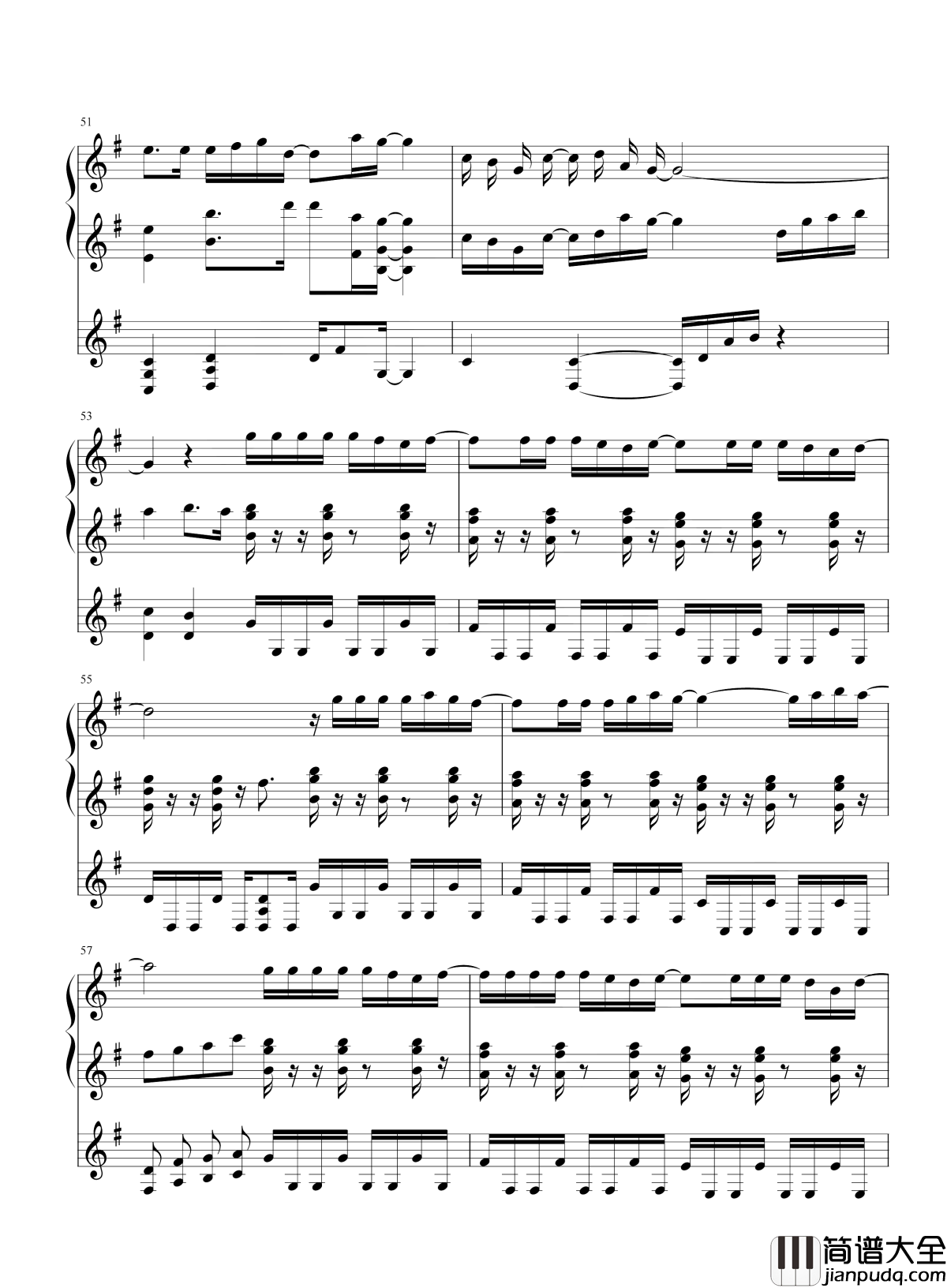 51

53

55

57

简谱大全
jianpudq.com